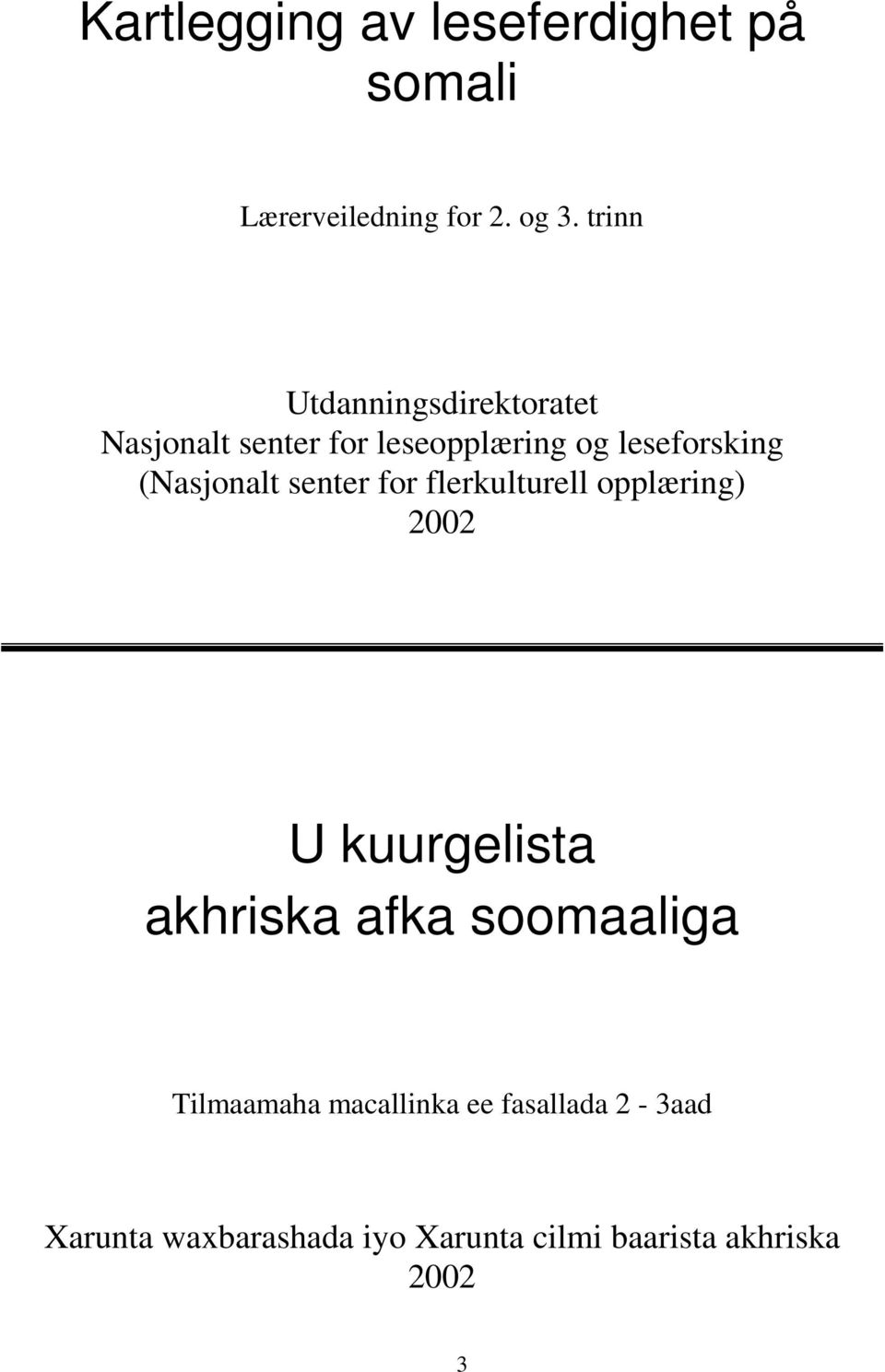 Kartlegging av leseferdighet på somali

Lærerveiledning for 2. og 3. trinn

Utdanningsdirektoratet
Nasjonalt senter for leseopplæring og leseforsking
(Nasjonalt senter for flerkulturell opplæring)
2002

U kuurgelista akhriska afka soomaaliga

Tilmaamaha macallinka ee fasallada 2 - 3aad

Xarunta waxbarashada iyo Xarunta cilmi baarista akhriska
2002

3